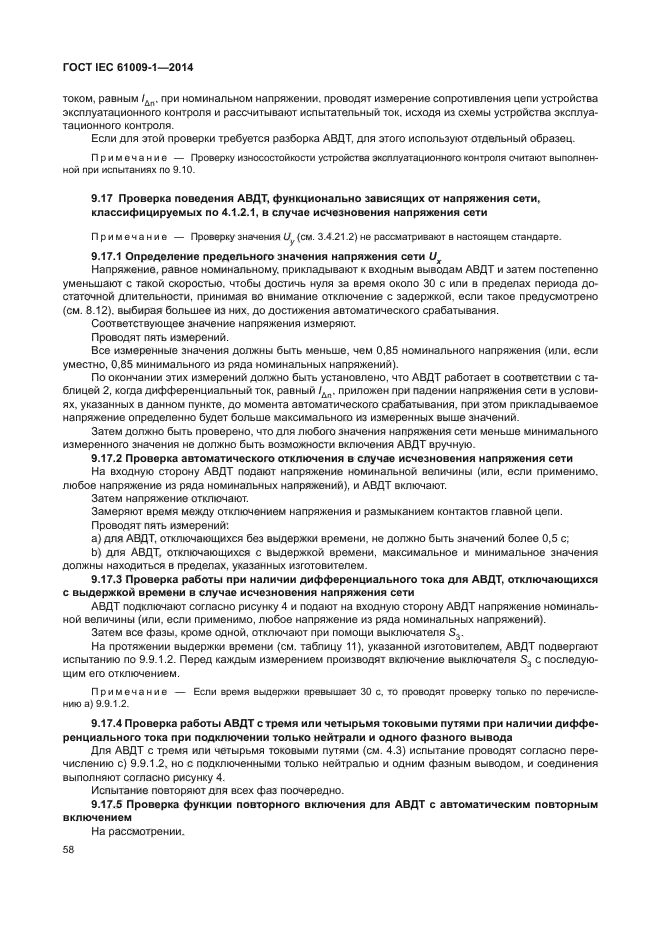 ГОСТ IEC 61009-1—2014

током, равным $I_{\Delta n}$, при номинальном напряжении, проводят измерение сопротивления цепи устройства эксплуатационного контроля и рассчитывают испытательный ток, исходя из схемы устройства эксплуатационного контроля.

Если для этой проверки требуется разборка АВДТ, для этого используют отдельный образец.

Примечание — Проверку износостойкости устройства эксплуатационного контроля считают выполненной при испытаниях по 9.10.

9.17 Проверка поведения АВДТ, функционально зависящих от напряжения сети, классифицируемых по 4.1.2.1, в случае исчезновения напряжения сети

Примечание — Проверку значения $U_y$ (см. 3.4.21.2) не рассматривают в настоящем стандарте.

9.17.1 Определение предельного значения напряжения сети $U_x$

Напряжение, равное номинальному, прикладывают к входным выводам АВДТ и затем постепенно уменьшают с такой скоростью, чтобы достичь нуля за время около 30 с или в пределах периода достаточной длительности, принимая во внимание отключение с задержкой, если такое предусмотрено (см. 8.12), выбирая большее из них, до достижения автоматического срабатывания.

Соответствующее значение напряжения измеряют.

Проводят пять измерений.

Все измеренные значения должны быть меньше, чем 0,85 номинального напряжения (или, если уместно, 0,85 минимального из ряда номинальных напряжений).

По окончании этих измерений должно быть установлено, что АВДТ работает в соответствии с таблицей 2, когда дифференциальный ток, равный $I_{\Delta n}$, приложен при падении напряжения сети в условиях, указанных в данном пункте, до момента автоматического срабатывания, при этом прикладываемое напряжение определенно будет больше максимального из измеренных выше значений.

Затем должно быть проверено, что для любого значения напряжения сети меньше минимального измеренного значения не должно быть возможности включения АВДТ вручную.

9.17.2 Проверка автоматического отключения в случае исчезновения напряжения сети

На входную сторону АВДТ подают напряжение номинальной величины (или, если применимо, любое напряжение из ряда номинальных напряжений), и АВДТ включают.

Затем напряжение отключают.

Замеряют время между отключением напряжения и размыканием контактов главной цепи.

Проводят пять измерений:

a) для АВДТ, отключающихся без выдержки времени, не должно быть значений более 0,5 с;

b) для АВДТ, отключающихся с выдержкой времени, максимальное и минимальное значения должны находиться в пределах, указанных изготовителем.

9.17.3 Проверка работы при наличии дифференциального тока для АВДТ, отключающихся с выдержкой времени в случае исчезновения напряжения сети

АВДТ подключают согласно рисунку 4 и подают на входную сторону АВДТ напряжение номинальной величины (или, если применимо, любое напряжение из ряда номинальных напряжений).

Затем все фазы, кроме одной, отключают при помощи выключателя $S_3$.

На протяжении выдержки времени (см. таблицу 11), указанной изготовителем, АВДТ подвергают испытанию по 9.9.1.2. Перед каждым измерением производят включение выключателя $S_3$ с последующим его отключением.

Примечание — Если время выдержки превышает 30 с, то проводят проверку только по перечислению а) 9.9.1.2.

9.17.4 Проверка работы АВДТ с тремя или четырьмя токовыми путями при наличии дифференциального тока при подключении только нейтрали и одного фазного вывода

Для АВДТ с тремя или четырьмя токовыми путями (см. 4.3) испытание проводят согласно перечислению с) 9.9.1.2, но с подключенными только нейтралью и одним фазным выводом, и соединения выполняют согласно рисунку 4.

Испытание повторяют для всех фаз поочередно.

9.17.5 Проверка функции повторного включения для АВДТ с автоматическим повторным включением

На рассмотрении.

58